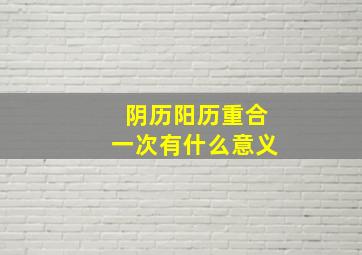 阴历阳历重合
一次有什么意义